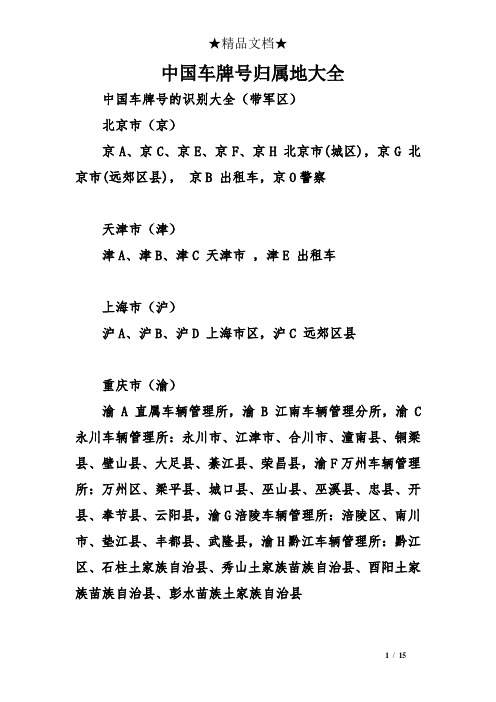 ★精品文档★

中国车牌号归属地大全

中国车牌号的识别大全（带军区）

北京市（京）

京A、京C、京E、京F、京H 北京市(城区)，京G 北京市(远郊区县)， 京B 出租车，京O警察

天津市（津）

津A、津B、津C 天津市 ，津E 出租车

上海市（沪）

沪A、沪B、沪D 上海市区，沪C 远郊区县

重庆市（渝）

渝 A 直属车辆管理所，渝 B 江南车辆管理分所，渝 C 永川车辆管理所：永川市、江津市、合川市、潼南县、铜梁县、璧山县、大足县、綦江县、荣昌县，渝F万州车辆管理所：万州区、梁平县、城口县、巫山县、巫溪县、忠县、开县、奉节县、云阳县，渝G涪陵车辆管理所：涪陵区、南川市、垫江县、丰都县、武隆县，渝H黔江车辆管理所：黔江区、石柱土家族自治县、秀山土家族苗族自治县、酉阳土家族苗族自治县、彭水苗族土家族自治县

1 / 15